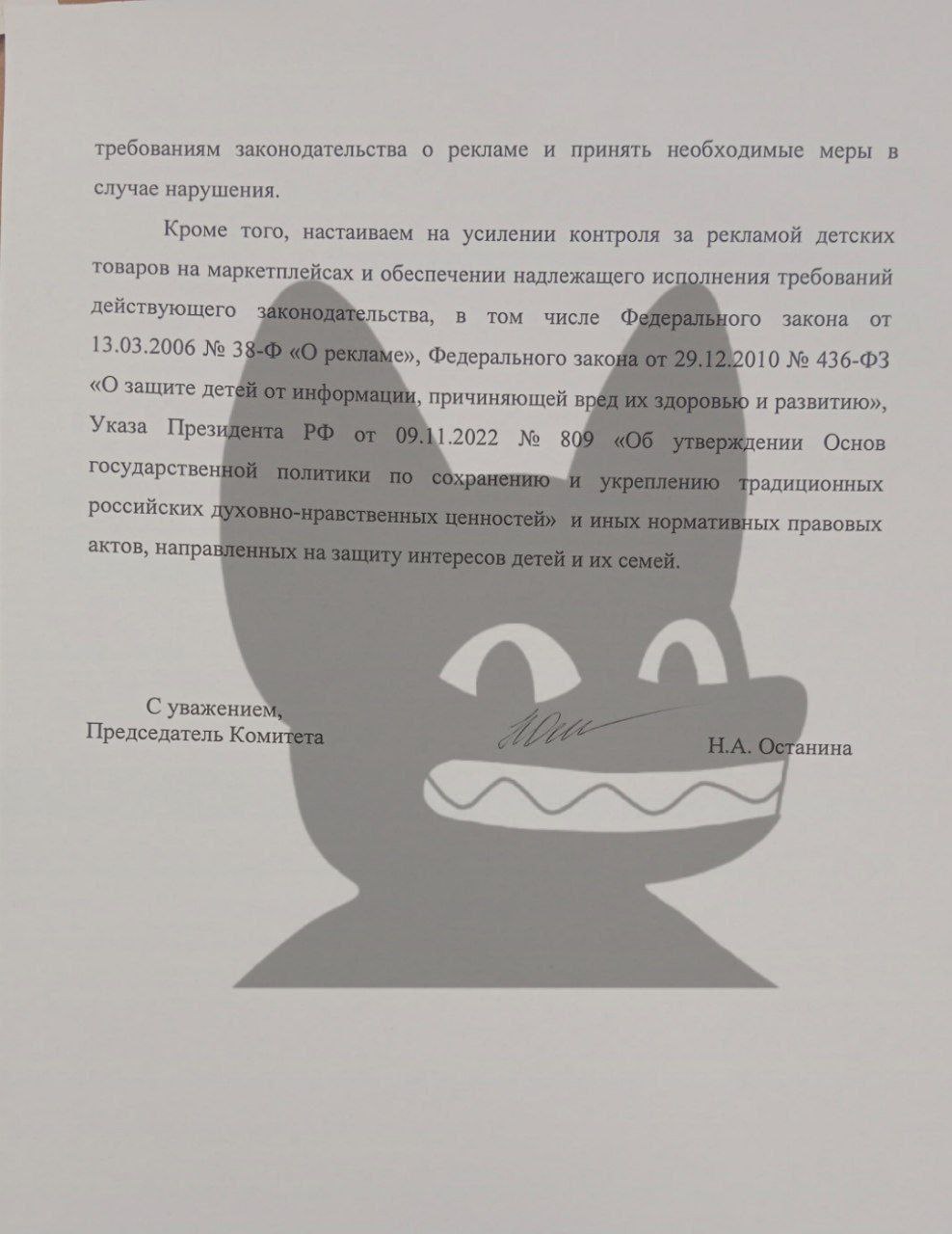 требованиям законодательства о рекламе и принять необходимые меры в случае нарушения.

Кроме того, настаиваем на усилении контроля за рекламой детских товаров на маркетплейсах и обеспечении надлежащего исполнения требований действующего законодательства, в том числе Федерального закона от 13.03.2006 № 38-Ф «О рекламе», Федерального закона от 29.12.2010 № 436-ФЗ «О защите детей от информации, причиняющей вред их здоровью и развитию», Указа Президента РФ от 09.11.2022 № 809 «Об утверждении Основ государственной политики по сохранению и укреплению традиционных российских духовно-нравственных ценностей» и иных нормативных правовых актов, направленных на защиту интересов детей и их семей.

С уважением,
Председатель Комитета

Н.А. Останина